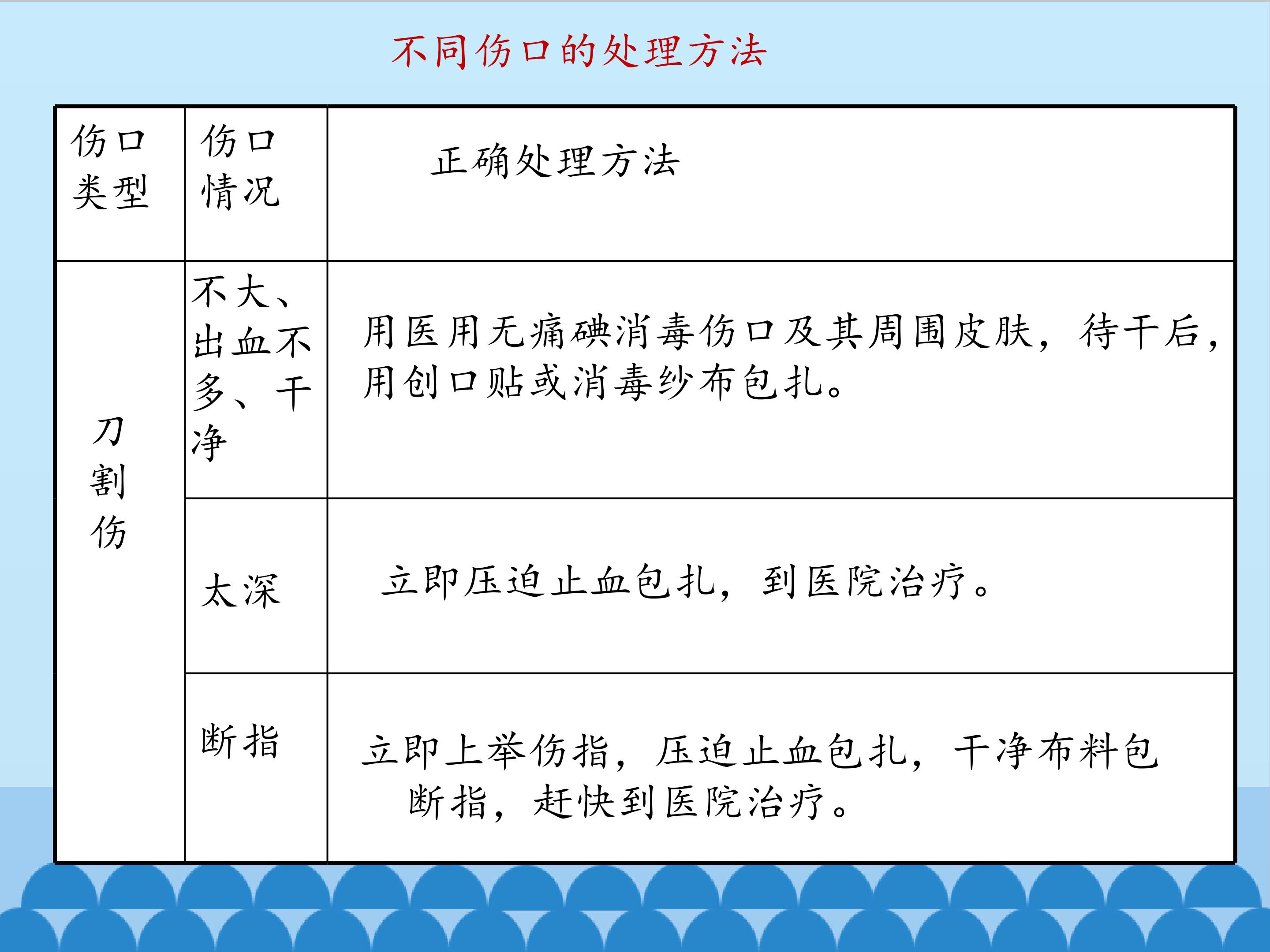 不同伤口的处理方法

| 伤口类型 | 伤口情况 | 正确处理方法 |
|---|---|---|
| 刀割伤 | 不大、出血不多、干净 | 用医用无痛碘消毒伤口及其周围皮肤，待干后，用创口贴或消毒纱布包扎。 |
| | 太深 | 立即压迫止血包扎，到医院治疗。 |
| | 断指 | 立即上举伤指，压迫止血包扎，干净布料包断指，赶快到医院治疗。 |